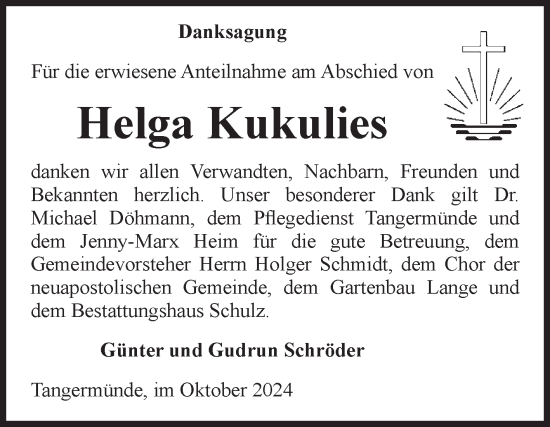 Danksagung

Für die erwiesene Anteilnahme am Abschied von

Helga Kukulies

danken wir allen Verwandten, Nachbarn, Freunden und Bekannten herzlich. Unser besonderer Dank gilt Dr. Michael Döhmann, dem Pflegedienst Tangermünde und dem Jenny-Marx Heim für die gute Betreuung, dem Gemeindevorsteher Herrn Holger Schmidt, dem Chor der neuapostolischen Gemeinde, dem Gartenbau Lange und dem Bestattungshaus Schulz.

Günter und Gudrun Schröder

Tangermünde, im Oktober 2024